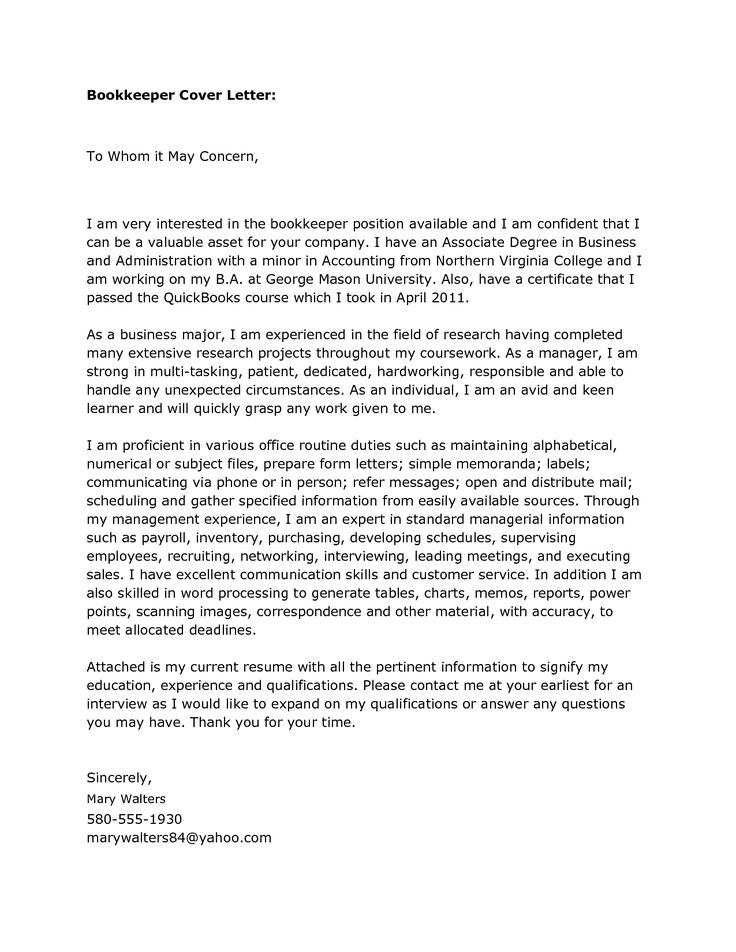 Bookkeeper Cover Letter:

To Whom it May Concern,

I am very interested in the bookkeeper position available and I am confident that I can be a valuable asset for your company. I have an Associate Degree in Business and Administration with a minor in Accounting from Northern Virginia College and I am working on my B.A. at George Mason University. Also, have a certificate that I passed the QuickBooks course which I took in April 2011.

As a business major, I am experienced in the field of research having completed many extensive research projects throughout my coursework. As a manager, I am strong in multi-tasking, patient, dedicated, hardworking, responsible and able to handle any unexpected circumstances. As an individual, I am an avid and keen learner and will quickly grasp any work given to me.

I am proficient in various office routine duties such as maintaining alphabetical, numerical or subject files, prepare form letters; simple memoranda; labels; communicating via phone or in person; refer messages; open and distribute mail; scheduling and gather specified information from easily available sources. Through my management experience, I am an expert in standard managerial information such as payroll, inventory, purchasing, developing schedules, supervising employees, recruiting, networking, interviewing, leading meetings, and executing sales. I have excellent communication skills and customer service. In addition I am also skilled in word processing to generate tables, charts, memos, reports, power points, scanning images, correspondence and other material, with accuracy, to meet allocated deadlines.

Attached is my current resume with all the pertinent information to signify my education, experience and qualifications. Please contact me at your earliest for an interview as I would like to expand on my qualifications or answer any questions you may have. Thank you for your time.

Sincerely,
Mary Walters
580-555-1930
marywalters84@yahoo.com